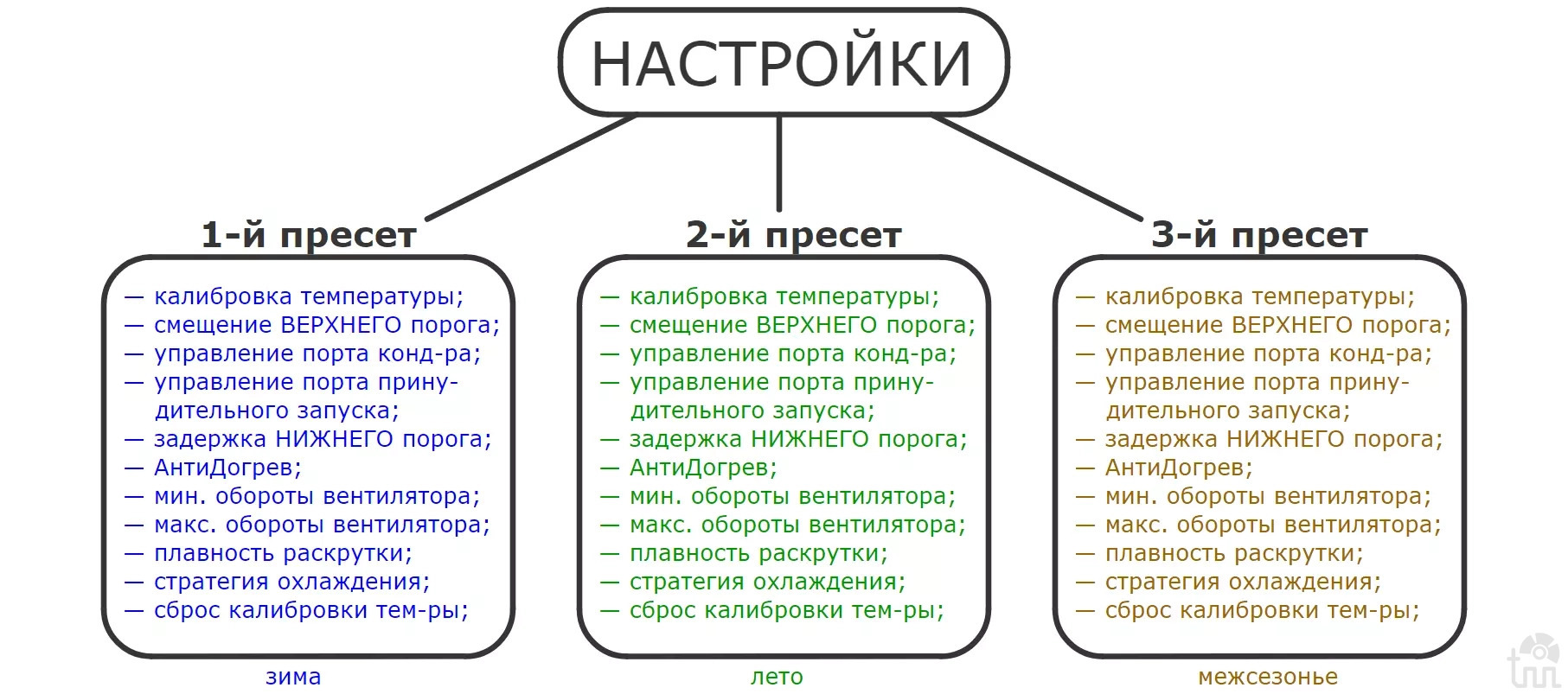 НАСТРОЙКИ

1-й пресет

— калибровка температуры;
— смещение ВЕРХНЕГО порога;
— управление порта конд-ра;
— управление порта принудительного запуска;
— задержка НИЖНЕГО порога;
— АнтиДогрев;
— мин. обороты вентилятора;
— макс. обороты вентилятора;
— плавность раскрутки;
— стратегия охлаждения;
— сброс калибровки тем-ры;

зима

2-й пресет

— калибровка температуры;
— смещение ВЕРХНЕГО порога;
— управление порта конд-ра;
— управление порта принудительного запуска;
— задержка НИЖНЕГО порога;
— АнтиДогрев;
— мин. обороты вентилятора;
— макс. обороты вентилятора;
— плавность раскрутки;
— стратегия охлаждения;
— сброс калибровки тем-ры;

лето

3-й пресет

— калибровка температуры;
— смещение ВЕРХНЕГО порога;
— управление порта конд-ра;
— управление порта принудительного запуска;
— задержка НИЖНЕГО порога;
— АнтиДогрев;
— мин. обороты вентилятора;
— макс. обороты вентилятора;
— плавность раскрутки;
— стратегия охлаждения;
— сброс калибровки тем-ры;

межсезонье